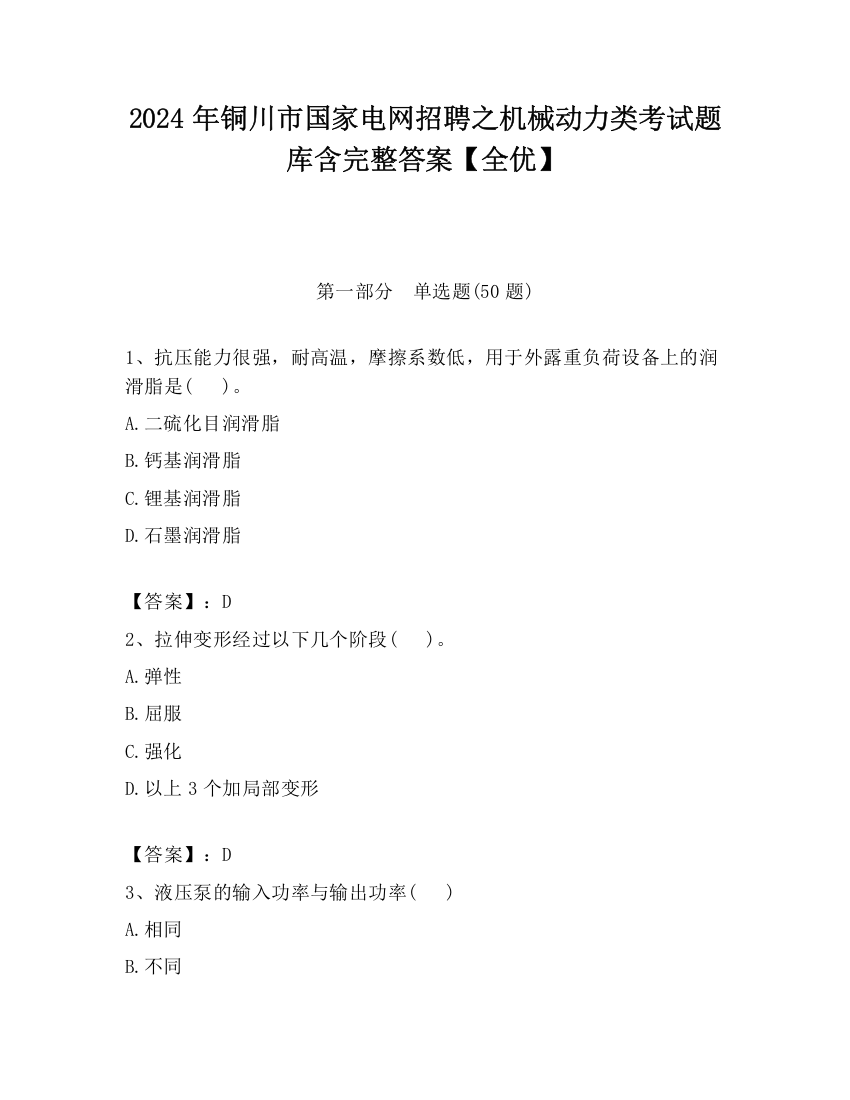 2024 年铜川市国家电网招聘之机械动力类考试题库含完整答案【全优】

第一部分　单选题(50 题)

1、抗压能力很强，耐高温，摩擦系数低，用于外露重负荷设备上的润滑脂是(　　)。

A.二硫化目润滑脂

B.钙基润滑脂

C.锂基润滑脂

D.石墨润滑脂

【答案】：D

2、拉伸变形经过以下几个阶段(　　)。

A.弹性

B.屈服

C.强化

D.以上 3 个加局部变形

【答案】：D

3、液压泵的输入功率与输出功率(　　)

A.相同

B.不同